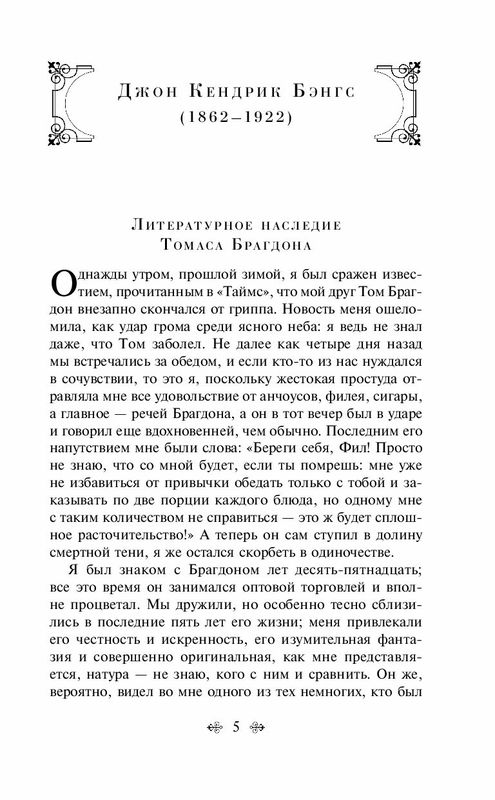 Джон Кендрик Бэнгс
(1862–1922)

Литературное наследие
Томаса Брагдона

Однажды утром, прошлой зимой, я был сражен известием, прочитанным в «Таймс», что мой друг Том Брагдон внезапно скончался от гриппа. Новость меня ошеломила, как удар грома среди ясного неба: я ведь не знал даже, что Том заболел. Не далее как четыре дня назад мы встречались за обедом, и если кто-то из нас нуждался в сочувствии, то это я, поскольку жестокая простуда отравляла мне все удовольствие от анчоусов, филея, сигары, а главное — речей Брагдона, а он в тот вечер был в ударе и говорил еще вдохновенней, чем обычно. Последним его напутствием мне были слова: «Береги себя, Фил! Просто не знаю, что со мной будет, если ты помрешь: мне уже не избавиться от привычки обедать только с тобой и заказывать по две порции каждого блюда, но одному мне с таким количеством не справиться — это ж будет сплошное расточительство!» А теперь он сам ступил в долину смертной тени, я же остался скорбеть в одиночестве.

Я был знаком с Брагдоном лет десять-пятнадцать; все это время он занимался оптовой торговлей и вполне процветал. Мы дружили, но особенно тесно сблизились в последние пять лет его жизни; меня привлекали его честность и искренность, его изумительная фантазия и совершенно оригинальная, как мне представляется, натура — не знаю, кого с ним и сравнить. Он же, вероятно, видел во мне одного из тех немногих, кто был

5